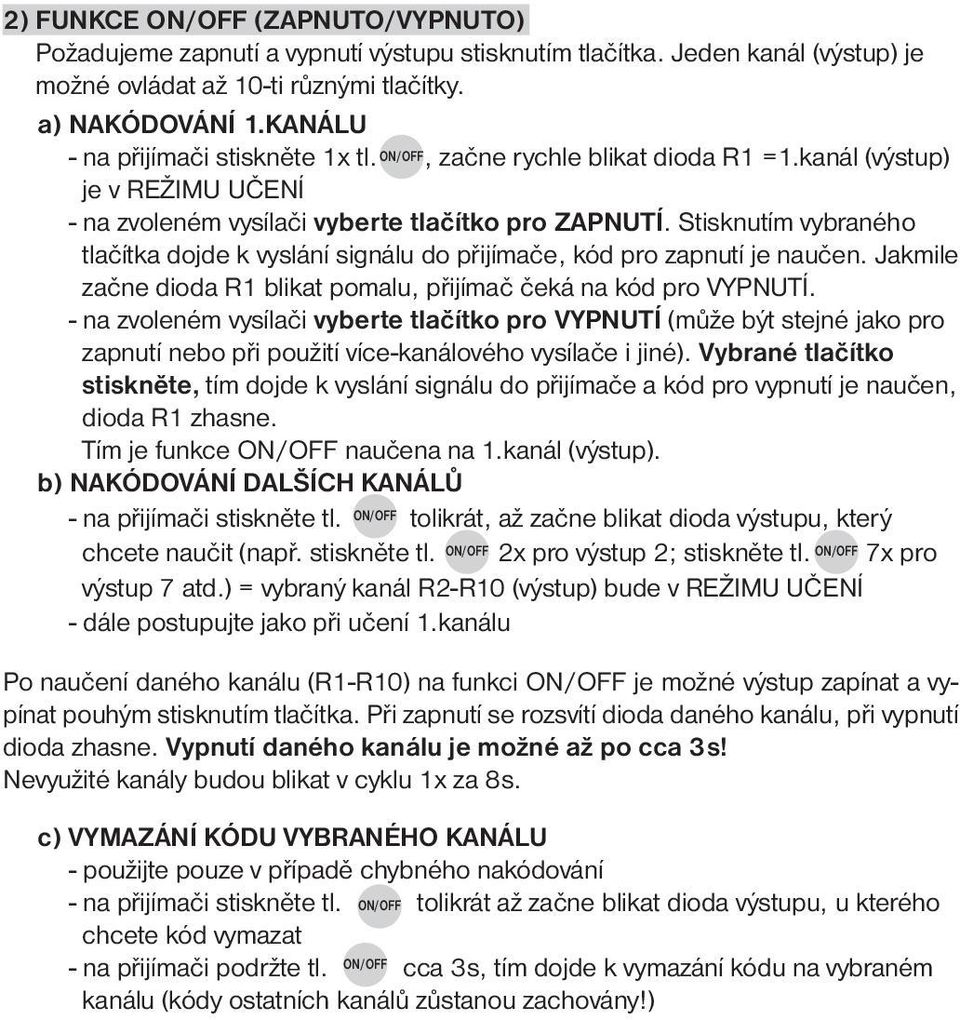 2) FUNKCE ON/OFF (ZAPNUTO/VYPNUTO)
Požadujeme zapnutí a vypnutí výstupu stisknutím tlačítka. Jeden kanál (výstup) je možné ovládat až 10-ti různými tlačítky.

a) NAKÓDOVÁNÍ 1.KANÁLU
- na přijímači stiskněte 1x tl. ON/OFF, začne rychle blikat dioda R1 =1.kanál (výstup) je v REŽIMU UČENÍ
- na zvoleném vysílači vyberte tlačítko pro ZAPNUTÍ. Stisknutím vybraného tlačítka dojde k vyslání signálu do přijímače, kód pro zapnutí je naučen. Jakmile začne dioda R1 blikat pomalu, přijímač čeká na kód pro VYPNUTÍ.
- na zvoleném vysílači vyberte tlačítko pro VYPNUTÍ (může být stejné jako pro zapnutí nebo při použití více-kanálového vysílače i jiné). Vybrané tlačítko stiskněte, tím dojde k vyslání signálu do přijímače a kód pro vypnutí je naučen, dioda R1 zhasne.
Tím je funkce ON/OFF naučena na 1.kanál (výstup).

b) NAKÓDOVÁNÍ DALŠÍCH KANÁLŮ
- na přijímači stiskněte tl. ON/OFF tolikrát, až začne blikat dioda výstupu, který chcete naučit (např. stiskněte tl. ON/OFF 2x pro výstup 2; stiskněte tl. ON/OFF 7x pro výstup 7 atd.) = vybraný kanál R2-R10 (výstup) bude v REŽIMU UČENÍ
- dále postupujte jako při učení 1.kanálu

Po naučení daného kanálu (R1-R10) na funkci ON/OFF je možné výstup zapínat a vypínat pouhým stisknutím tlačítka. Při zapnutí se rozsvítí dioda daného kanálu, při vypnutí dioda zhasne. Vypnutí daného kanálu je možné až po cca 3s!
Nevyužité kanály budou blikat v cyklu 1x za 8s.

c) VYMAZÁNÍ KÓDU VYBRANÉHO KANÁLU
- použijte pouze v případě chybného nakódování
- na přijímači stiskněte tl. ON/OFF tolikrát až začne blikat dioda výstupu, u kterého chcete kód vymazat
- na přijímači podržte tl. ON/OFF cca 3s, tím dojde k vymazání kódu na vybraném kanálu (kódy ostatních kanálů zůstanou zachovány!)